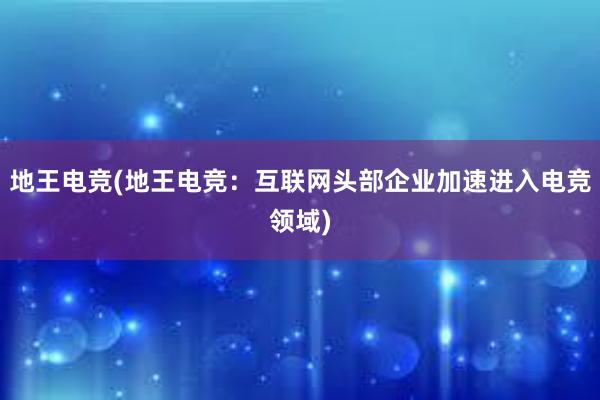 地王电竞(地王电竞：互联网头部企业加速进入电竞领域)